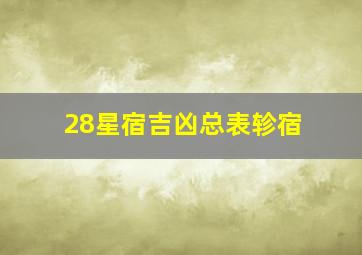 28星宿吉凶总表轸宿